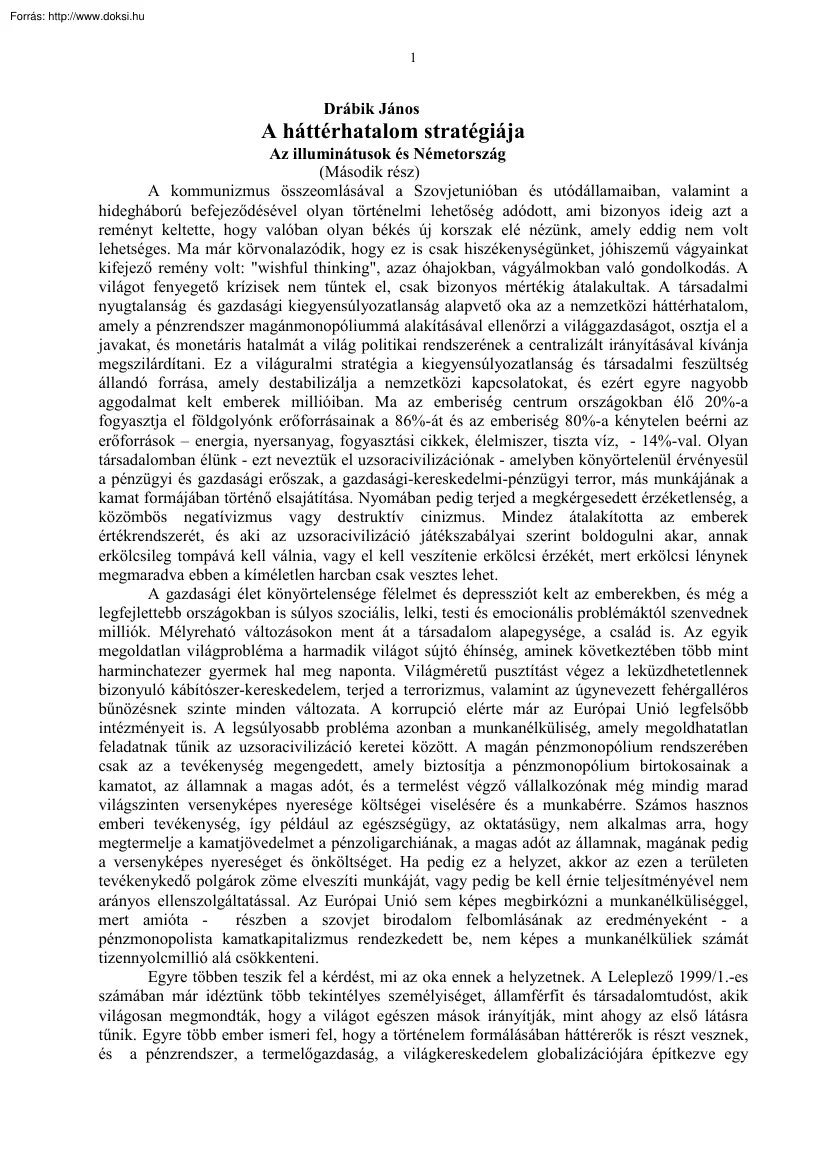 Forrás: http://www.doksi.hu

1

Drábik János
A háttérhatalom stratégiája
Az illuminátusok és Németország
(Második rész)

A kommunizmus összeomlásával a Szovjetunióban és utódállamaiban, valamint a hidegháború befejeződésével olyan történelmi lehetőség adódott, ami bizonyos ideig azt a reményt keltette, hogy valóban olyan békés új korszak elé nézünk, amely eddig nem volt lehetséges. Ma már körvonalazódik, hogy ez is csak hiszékenységünket, jóhiszemű vágyainkat kifejező remény volt: "wishful thinking", azaz óhajokban, vágyálmokban való gondolkodás. A világot fenyegető krízisek nem tűntek el, csak bizonyos mértékig átalakultak. A társadalmi nyugtalanság és gazdasági kiegyensúlyozatlanság alapvető oka az a nemzetközi háttérhatalom, amely a pénzrendszer magánmonopóliummá alakításával ellenőrzi a világgazdaságot, osztja el a javakat, és monetáris hatalmát a világ politikai rendszerének a centralizált irányításával kívánja megszilárdítani. Ez a világuralmi stratégia a kiegyensúlyozatlanság és társadalmi feszültség állandó forrása, amely destabilizálja a nemzetközi kapcsolatokat, és ezért egyre nagyobb aggodalmat kelt emberek millióiban. Ma az emberiség centrum országokban élő 20%-a fogyasztja el földgolyónk erőforrásainak a 86%-át és az emberiség 80%-a kénytelen beérni az erőforrások – energia, nyersanyag, fogyasztási cikkek, élelmiszer, tiszta víz, - 14%-val. Olyan társadalomban élünk - ezt neveztük el uzsoracivilizációnak - amelyben könyörtelenül érvényesül a pénzügyi és gazdasági erőszak, a gazdasági-kereskedelmi-pénzügyi terror, más munkájának a kamat formájában történő elsajátítása. Nyomában pedig terjed a megkérgesedett érzéketlenség, a közömbös negatívizmus vagy destruktív cinizmus. Mindez átalakította az emberek értékrendszerét, és aki az uzsoracivilizáció játékszabályai szerint boldogulni akar, annak erkölcsileg tompává kell válnia, vagy el kell veszítenie erkölcsi érzékét, mert erkölcsi lénynek megmaradva ebben a kíméletlen harcban csak vesztes lehet.

A gazdasági élet könyörtelensége félelmet és depressziót kelt az emberekben, és még a legfejlettebb országokban is súlyos szociális, lelki, testi és emocionális problémáktól szenvednek milliók. Mélyreható változásokon ment át a társadalom alapegysége, a család is. Az egyik megoldatlan világprobléma a harmadik világot sújtó éhínség, aminek következtében több mint harminchatezer gyermek hal meg naponta. Világméretű pusztítást végez a leküzdhetetlennek bizonyuló kábítószer-kereskedelem, terjed a terrorizmus, valamint az úgynevezett fehérgalléros bűnözésnek szinte minden változata. A korrupció elérte már az Európai Unió legfelsőbb intézményeit is. A legsúlyosabb probléma azonban a munkanélküliség, amely megoldhatatlan feladatnak tűnik az uzsoracivilizáció keretei között. A magán pénzmonopólium rendszerében csak az a tevékenység megengedett, amely biztosítja a pénzmonopólium birtokosainak a kamatot, az államnak a magas adót, és a termelést végző vállalkozónak még mindig marad világszinten versenyképes nyeresége költségei viselésére és a munkabérre. Számos hasznos emberi tevékenység, így például az egészségügy, az oktatásügy, nem alkalmas arra, hogy megtermelje a kamatjövedelmet a pénzoligarchiának, a magas adót az államnak, magának pedig a versenyképes nyereséget és önköltséget. Ha pedig ez a helyzet, akkor az ezen a területen tevékenykedő polgárok zöme elveszíti munkáját, vagy pedig be kell érnie teljesítményével nem arányos ellenszolgáltatással. Az Európai Unió sem képes megbirkózni a munkanélküliséggel, mert amióta - részben a szovjet birodalom felbomlásának az eredményeként - a pénzmonopolista kamatkapitalizmus rendezkedett be, nem képes a munkanélküliek számát tizennyolcmillió alá csökkenteni.

Egyre többen teszik fel a kérdést, mi az oka ennek a helyzetnek. A Leleplező 1999/1.-es számában már idéztünk több tekintélyes személyiséget, államférfit és társadalomtudóst, akik világosan megmondták, hogy a világot egészen mások irányítják, mint ahogy az első látásra tűnik. Egyre több ember ismeri fel, hogy a történelem formálásában háttérerők is részt vesznek, és a pénzrendszer, a termelőgazdaság, a világkereskedelem globalizációjára építkezve egy